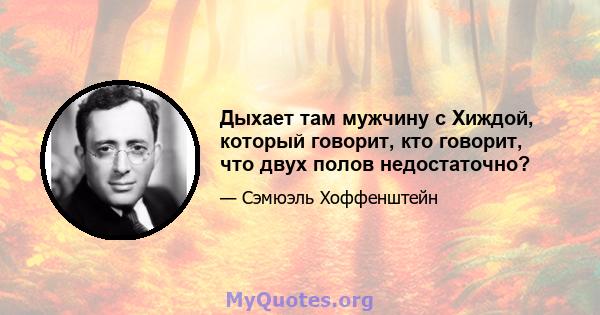 Дыхает там мужчину с Хиждой, который говорит, кто говорит, что двух полов недостаточно?

— Сэмюэль Хоффенштейн

MyQuotes.org